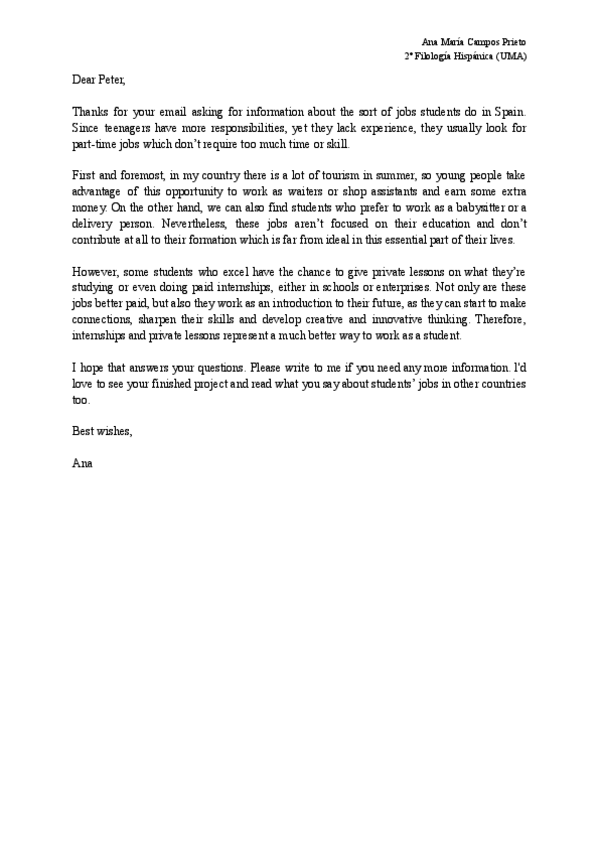 Ana María Campos Prieto
2º Filología Hispánica (UMA)

Dear Peter,

Thanks for your email asking for information about the sort of jobs students do in Spain. Since teenagers have more responsibilities, yet they lack experience, they usually look for part-time jobs which don't require too much time or skill.

First and foremost, in my country there is a lot of tourism in summer, so young people take advantage of this opportunity to work as waiters or shop assistants and earn some extra money. On the other hand, we can also find students who prefer to work as a babysitter or a delivery person. Nevertheless, these jobs aren't focused on their education and don't contribute at all to their formation which is far from ideal in this essential part of their lives.

However, some students who excel have the chance to give private lessons on what they're studying or even doing paid internships, either in schools or enterprises. Not only are these jobs better paid, but also they work as an introduction to their future, as they can start to make connections, sharpen their skills and develop creative and innovative thinking. Therefore, internships and private lessons represent a much better way to work as a student.

I hope that answers your questions. Please write to me if you need any more information. I'd love to see your finished project and read what you say about students' jobs in other countries too.

Best wishes,

Ana